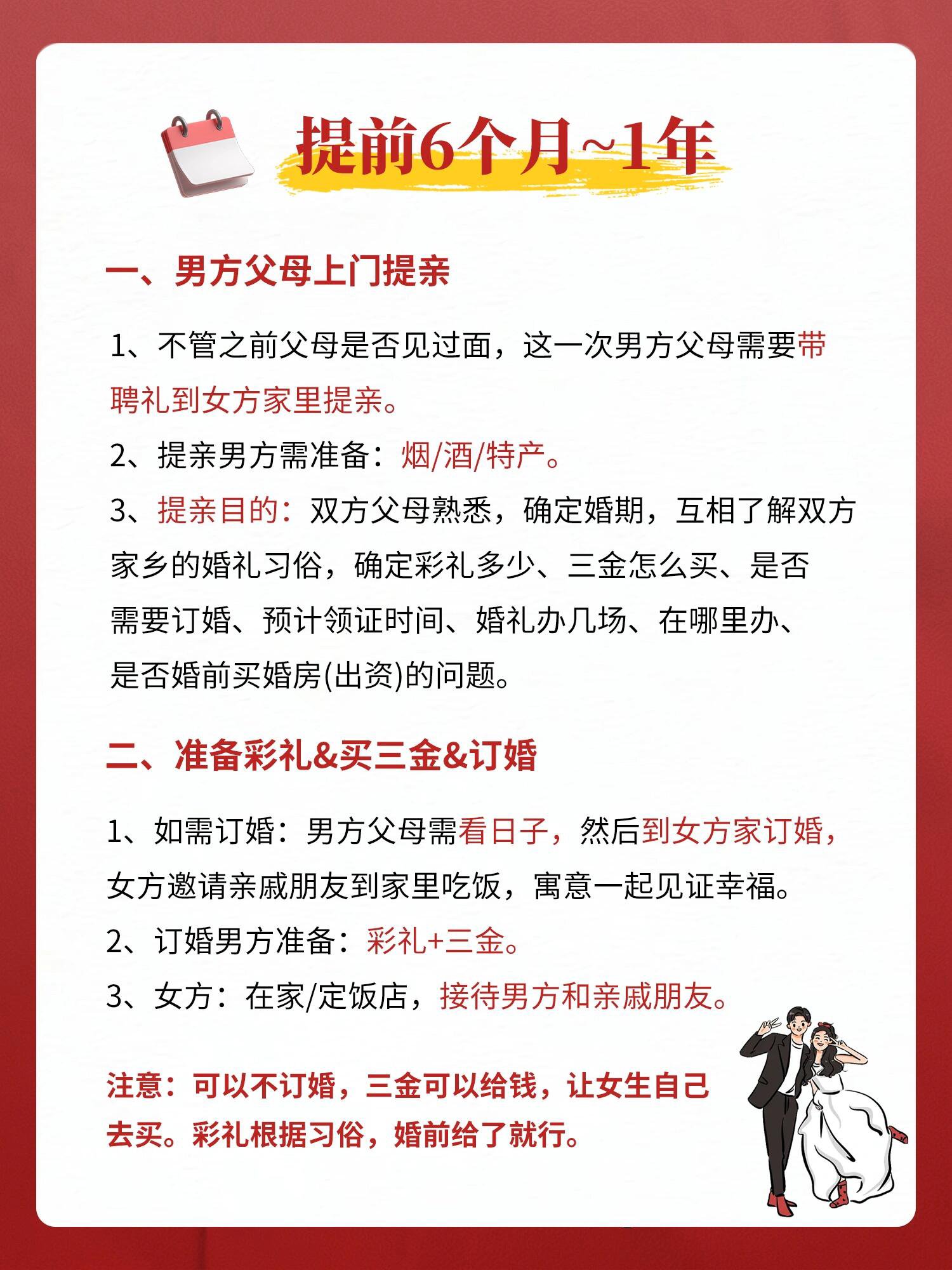 提前6个月~1年

一、男方父母上门提亲

1、不管之前父母是否见过面，这一次男方父母需要带聘礼到女方家里提亲。

2、提亲男方需准备：烟/酒/特产。

3、提亲目的：双方父母熟悉，确定婚期，互相了解双方家乡的婚礼习俗，确定彩礼多少、三金怎么买、是否需要订婚、预计领证时间、婚礼办几场、在哪里办、是否婚前买婚房(出资)的问题。

二、准备彩礼&买三金&订婚

1、如需订婚：男方父母需看日子，然后到女方家订婚，女方邀请亲戚朋友到家里吃饭，寓意一起见证幸福。

2、订婚男方准备：彩礼+三金。

3、女方：在家/定饭店，接待男方和亲戚朋友。

注意：可以不订婚，三金可以给钱，让女生自己去买。彩礼根据习俗，婚前给了就行。